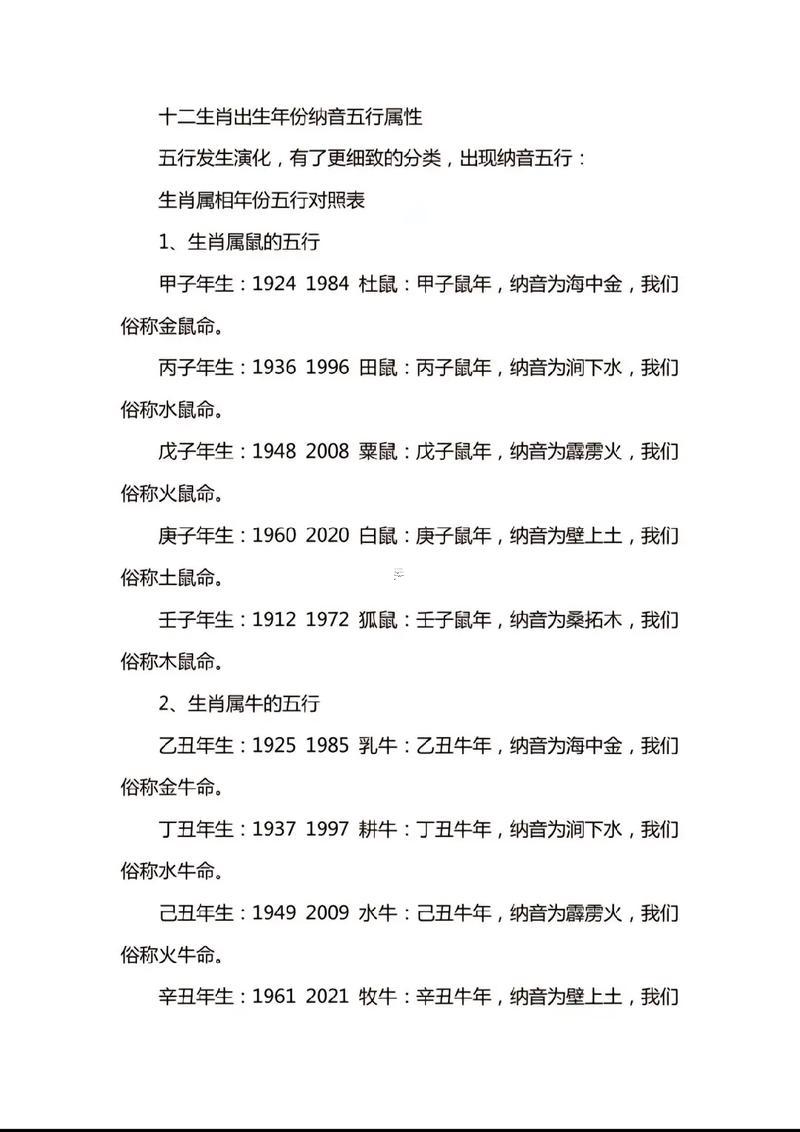 十二生肖出生年份纳音五行属性

五行发生演化，有了更细致的分类，出现纳音五行：

生肖属相年份五行对照表

1、生肖属鼠的五行

甲子年生：1924 1984 杜鼠：甲子鼠年，纳音为海中金，我们俗称金鼠命。

丙子年生：1936 1996 田鼠：丙子鼠年，纳音为涧下水，我们俗称水鼠命。

戊子年生：1948 2008 粟鼠：戊子鼠年，纳音为霹雳火，我们俗称火鼠命。

庚子年生：1960 2020 白鼠：庚子鼠年，纳音为壁上土，我们俗称土鼠命。

壬子年生：1912 1972 狐鼠：壬子鼠年，纳音为桑拓木，我们俗称木鼠命。

2、生肖属牛的五行

乙丑年生：1925 1985 乳牛：乙丑牛年，纳音为海中金，我们俗称金牛命。

丁丑年生：1937 1997 耕牛：丁丑牛年，纳音为涧下水，我们俗称水牛命。

己丑年生：1949 2009 水牛：己丑牛年，纳音为霹雳火，我们俗称火牛命。

辛丑年生：1961 2021 牧牛：辛丑牛年，纳音为壁上土，我们